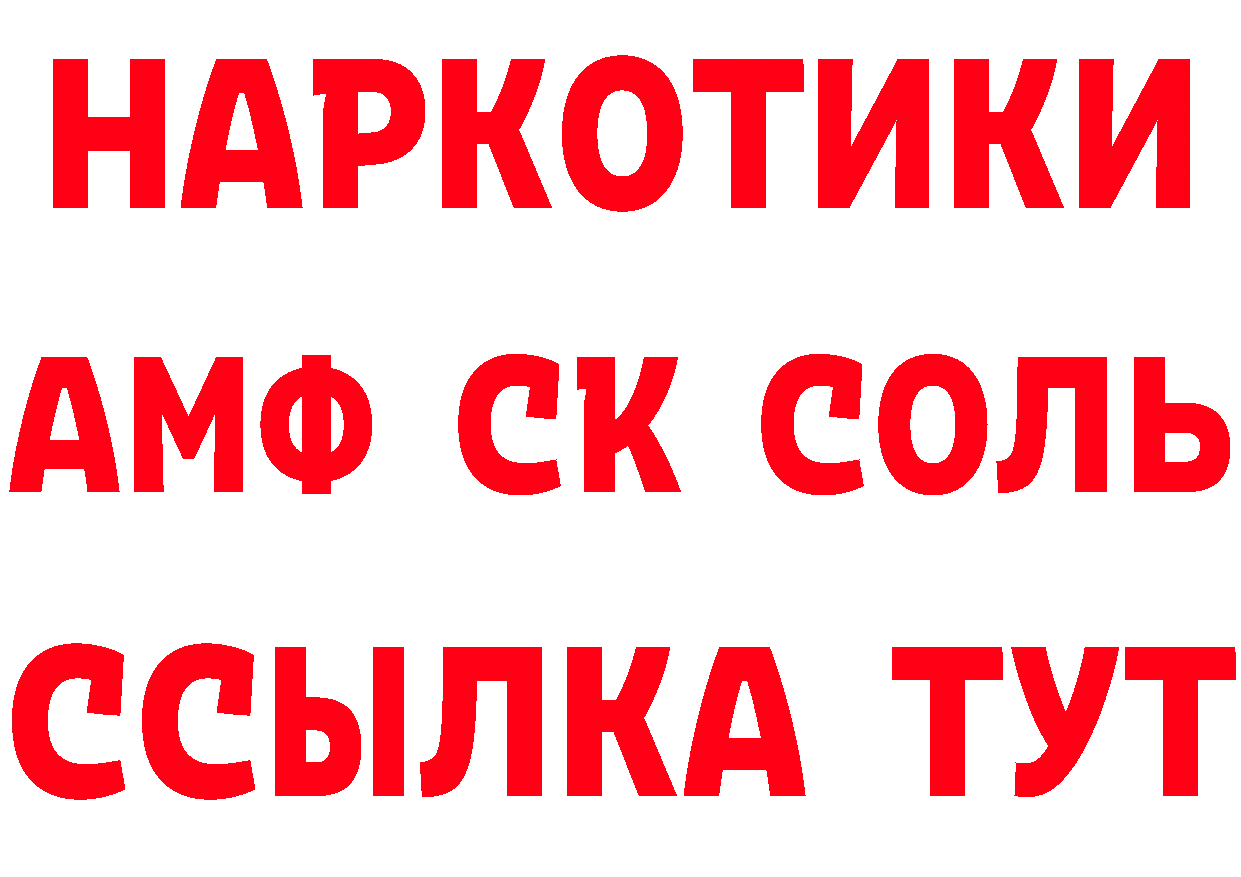 НАРКОТИКИ

АМФ СК СОЛЬ

ССЫЛКА ТУТ